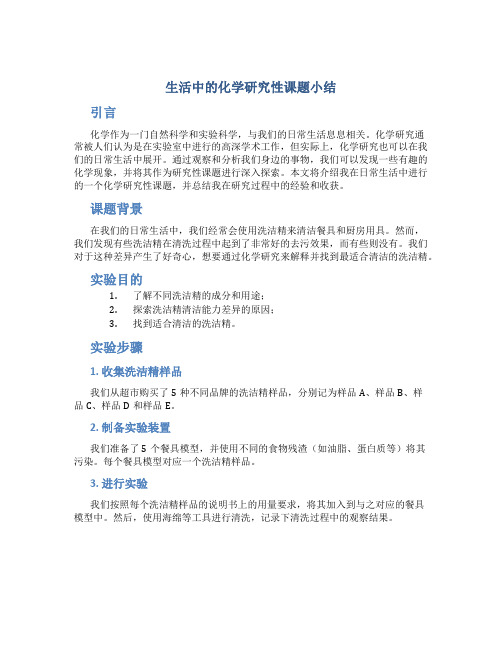 生活中的化学研究性课题小结

引言

化学作为一门自然科学和实验科学，与我们的日常生活息息相关。化学研究通常被人们认为是在实验室中进行的高深学术工作，但实际上，化学研究也可以在我们的日常生活中展开。通过观察和分析我们身边的事物，我们可以发现一些有趣的化学现象，并将其作为研究性课题进行深入探索。本文将介绍我在日常生活中进行的一个化学研究性课题，并总结我在研究过程中的经验和收获。

课题背景

在我们的日常生活中，我们经常会使用洗洁精来清洁餐具和厨房用具。然而，我们发现有些洗洁精在清洗过程中起到了非常好的去污效果，而有些则没有。我们对于这种差异产生了好奇心，想要通过化学研究来解释并找到最适合清洁的洗洁精。

实验目的

1. 了解不同洗洁精的成分和用途；
2. 探索洗洁精清洁能力差异的原因；
3. 找到适合清洁的洗洁精。

实验步骤

1. 收集洗洁精样品

我们从超市购买了 5 种不同品牌的洗洁精样品，分别记为样品 A、样品 B、样品 C、样品 D 和样品 E。

2. 制备实验装置

我们准备了 5 个餐具模型，并使用不同的食物残渣（如油脂、蛋白质等）将其污染。每个餐具模型对应一个洗洁精样品。

3. 进行实验

我们按照每个洗洁精样品的说明书上的用量要求，将其加入到与之对应的餐具模型中。然后，使用海绵等工具进行清洗，记录下清洗过程中的观察结果。